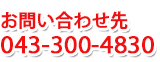 お問い合わせ先
043-300-4830